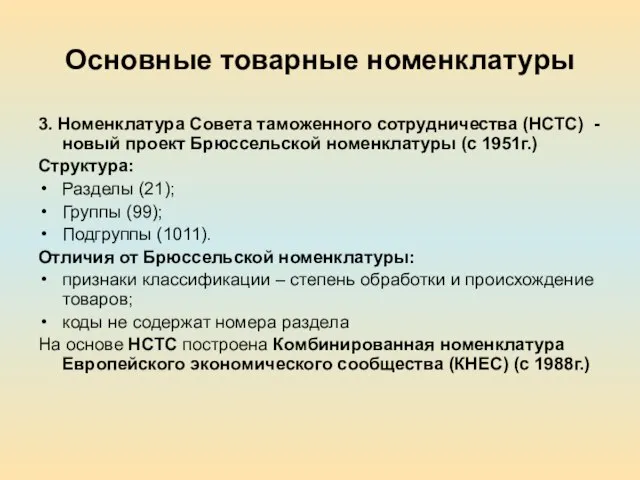 Основные товарные номенклатуры

3. Номенклатура Совета таможенного сотрудничества (НСТС) - новый проект Брюссельской номенклатуры (с 1951г.)

Структура:

• Разделы (21);
• Группы (99);
• Подгруппы (1011).

Отличия от Брюссельской номенклатуры:

• признаки классификации – степень обработки и происхождение товаров;
• коды не содержат номера раздела

На основе НСТС построена Комбинированная номенклатура Европейского экономического сообщества (КНЕС) (с 1988г.)